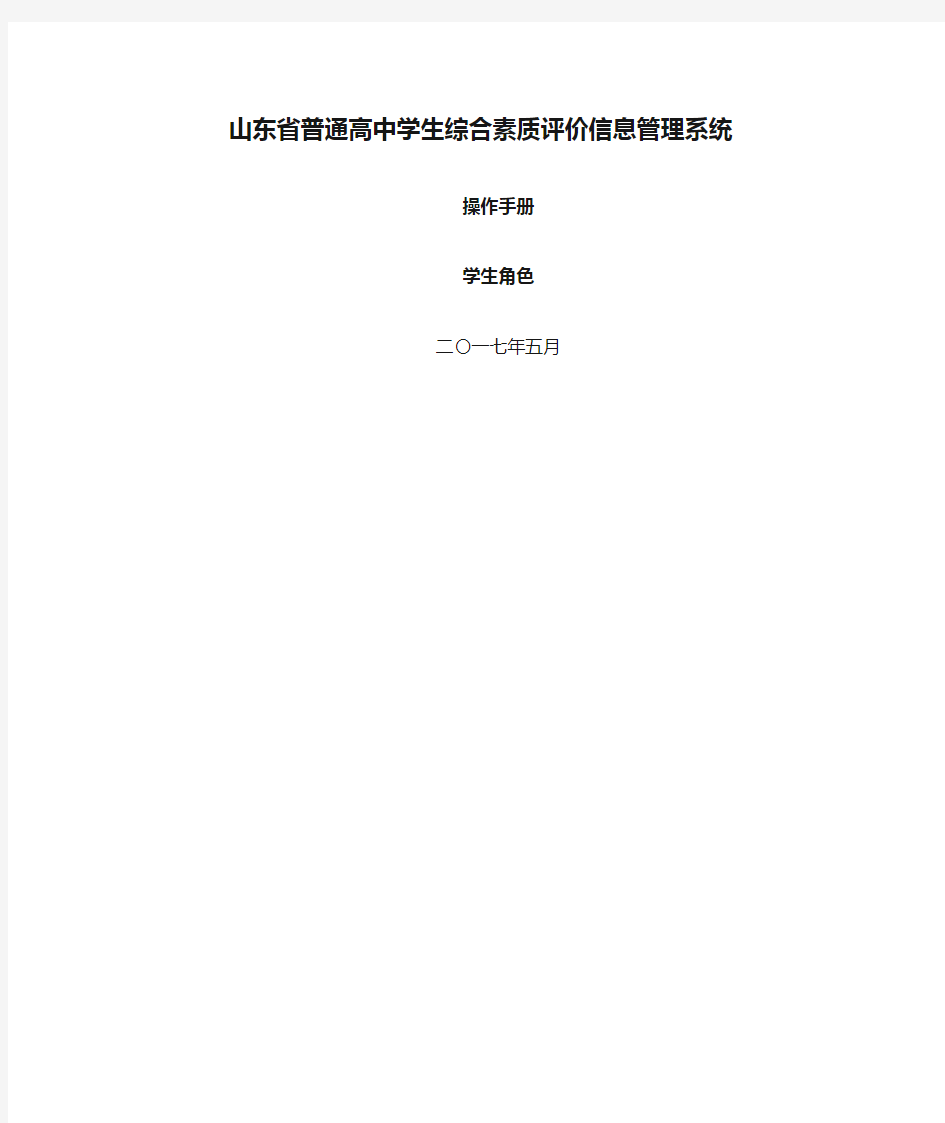 山东省普通高中学生综合素质评价信息管理系统

操作手册

学生角色

二〇一七年五月